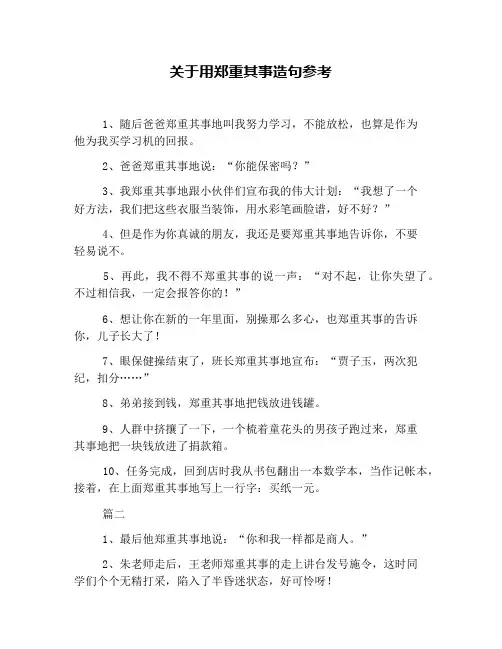 关于用郑重其事造句参考

1、随后爸爸郑重其事地叫我努力学习，不能放松，也算是作为他为我买学习机的回报。

2、爸爸郑重其事地说：“你能保密吗？”

3、我郑重其事地跟小伙伴们宣布我的伟大计划：“我想了一个好方法，我们把这些衣服当装饰，用水彩笔画脸谱，好不好？”

4、但是作为你真诚的朋友，我还是要郑重其事地告诉你，不要轻易说不。

5、再此，我不得不郑重其事的说一声：“对不起，让你失望了。不过相信我，一定会报答你的！”

6、想让你在新的一年里面，别操那么多心，也郑重其事的告诉你，儿子长大了！

7、眼保健操结束了，班长郑重其事地宣布：“贾子玉，两次犯纪，扣分……”

8、弟弟接到钱，郑重其事地把钱放进钱罐。

9、人群中挤攘了一下，一个梳着童花头的男孩子跑过来，郑重其事地把一块钱放进了捐款箱。

10、任务完成，回到店时我从书包翻出一本数学本，当作记帐本，接着，在上面郑重其事地写上一行字：买纸一元。

篇二

1、最后他郑重其事地说：“你和我一样都是商人。”

2、朱老师走后，王老师郑重其事的走上讲台发号施令，这时同学们个个无精打采，陷入了半昏迷状态，好可怜呀！